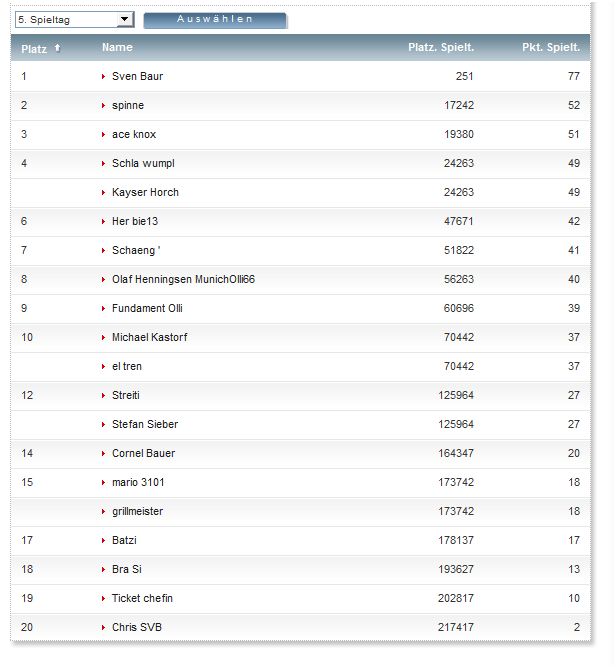 5. Spieltag
Auswählen

| Platz | Name | Platz. Spielt. | Pkt. Spielt. |
|---|---|---|---|
| 1 | Sven Baur | 251 | 77 |
| 2 | spinne | 17242 | 52 |
| 3 | ace knox | 19380 | 51 |
| 4 | Schla wumpl | 24263 | 49 |
| | Kayser Horch | 24263 | 49 |
| 6 | Her bie13 | 47671 | 42 |
| 7 | Schaeng ' | 51822 | 41 |
| 8 | Olaf Henningsen MunichOlli66 | 56263 | 40 |
| 9 | Fundament Olli | 60696 | 39 |
| 10 | Michael Kastorf | 70442 | 37 |
| | el tren | 70442 | 37 |
| 12 | Streiti | 125964 | 27 |
| | Stefan Sieber | 125964 | 27 |
| 14 | Cornel Bauer | 164347 | 20 |
| 15 | mario 3101 | 173742 | 18 |
| | grillmeister | 173742 | 18 |
| 17 | Batzi | 178137 | 17 |
| 18 | Bra Si | 193627 | 13 |
| 19 | Ticket chefin | 202817 | 10 |
| 20 | Chris SVB | 217417 | 2 |